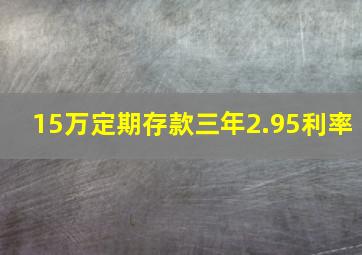 15万定期存款三年2.95利率